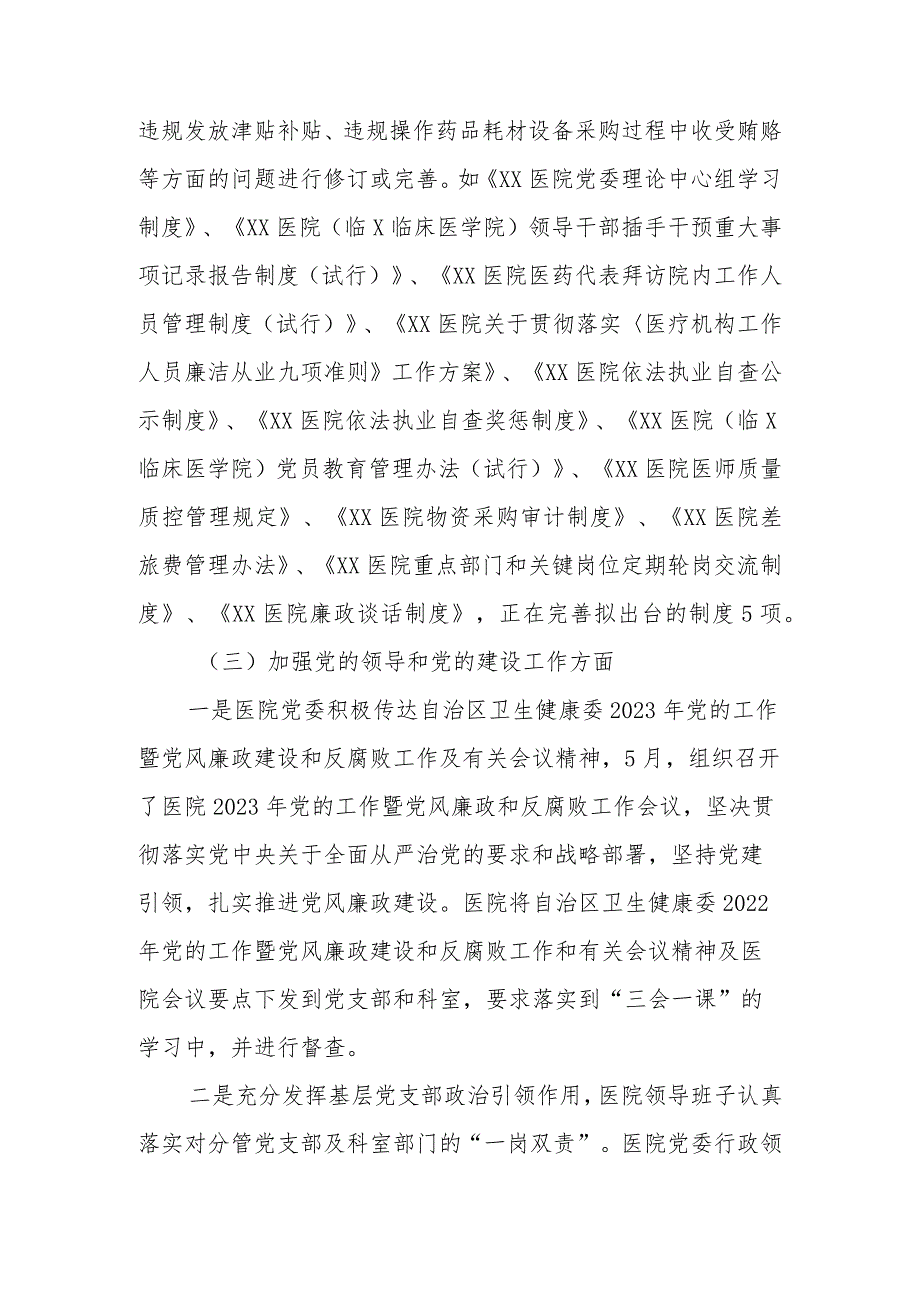 违规发放津贴补贴、违规操作药品耗材设备采购过程中收受贿赂等方面的问题进行修订或完善。如《XX医院党委理论中心组学习制度》、《XX医院（临X临床医学院）领导干部插手干预重大事项记录报告制度（试行）》、《XX医院医药代表拜访院内工作人员管理制度（试行）》、《XX医院关于贯彻落实〈医疗机构工作人员廉洁从业九项准则》工作方案》、《XX医院依法执业自查公示制度》、《XX医院依法执业自查奖惩制度》、《XX医院（临X临床医学院）党员教育管理办法（试行）》、《XX医院医师质量质控管理规定》、《XX医院物资采购审计制度》、《XX医院差旅费管理办法》、《XX医院重点部门和关键岗位定期轮岗交流制度》、《XX医院廉政谈话制度》，正在完善拟出台的制度5项。

（三）加强党的领导和党的建设工作方面

一是医院党委积极传达自治区卫生健康委2023年党的工作暨党风廉政建设和反腐败工作及有关会议精神，5月，组织召开了医院2023年党的工作暨党风廉政和反腐败工作会议，坚决贯彻落实党中央关于全面从严治党的要求和战略部署，坚持党建引领，扎实推进党风廉政建设。医院将自治区卫生健康委2022年党的工作暨党风廉政建设和反腐败工作和有关会议精神及医院会议要点下发到党支部和科室，要求落实到“三会一课”的学习中，并进行督查。

二是充分发挥基层党支部政治引领作用，医院领导班子认真落实对分管党支部及科室部门的“一岗双责”。医院党委行政领